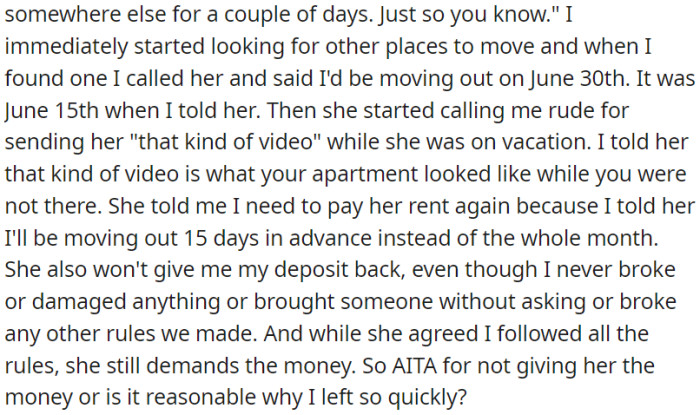 somewhere else for a couple of days. Just so you know." I immediately started looking for other places to move and when I found one I called her and said I'd be moving out on June 30th. It was June 15th when I told her. Then she started calling me rude for sending her "that kind of video" while she was on vacation. I told her that kind of video is what your apartment looked like while you were not there. She told me I need to pay her rent again because I told her I'll be moving out 15 days in advance instead of the whole month. She also won't give me my deposit back, even though I never broke or damaged anything or brought someone without asking or broke any other rules we made. And while she agreed I followed all the rules, she still demands the money. So AITA for not giving her the money or is it reasonable why I left so quickly?